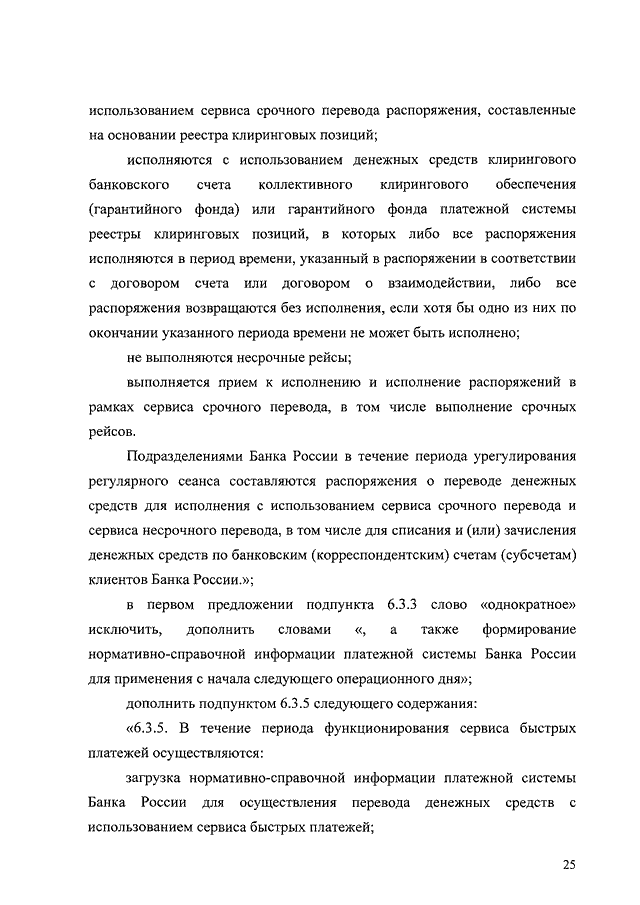 использованием сервиса срочного перевода распоряжения, составленные на основании реестра клиринговых позиций;

исполняются с использованием денежных средств клирингового банковского счета коллективного клирингового обеспечения (гарантийного фонда) или гарантийного фонда платежной системы реестры клиринговых позиций, в которых либо все распоряжения исполняются в период времени, указанный в распоряжении в соответствии с договором счета или договором о взаимодействии, либо все распоряжения возвращаются без исполнения, если хотя бы одно из них по окончании указанного периода времени не может быть исполнено;

не выполняются несрочные рейсы;

выполняется прием к исполнению и исполнение распоряжений в рамках сервиса срочного перевода, в том числе выполнение срочных рейсов.

Подразделениями Банка России в течение периода урегулирования регулярного сеанса составляются распоряжения о переводе денежных средств для исполнения с использованием сервиса срочного перевода и сервиса несрочного перевода, в том числе для списания и (или) зачисления денежных средств по банковским (корреспондентским) счетам (субсчетам) клиентов Банка России.»;

в первом предложении подпункта 6.3.3 слово «однократное» исключить, дополнить словами «, а также формирование нормативно-справочной информации платежной системы Банка России для применения с начала следующего операционного дня»;

дополнить подпунктом 6.3.5 следующего содержания:

«6.3.5. В течение периода функционирования сервиса быстрых платежей осуществляются:

загрузка нормативно-справочной информации платежной системы Банка России для осуществления перевода денежных средств с использованием сервиса быстрых платежей;

25